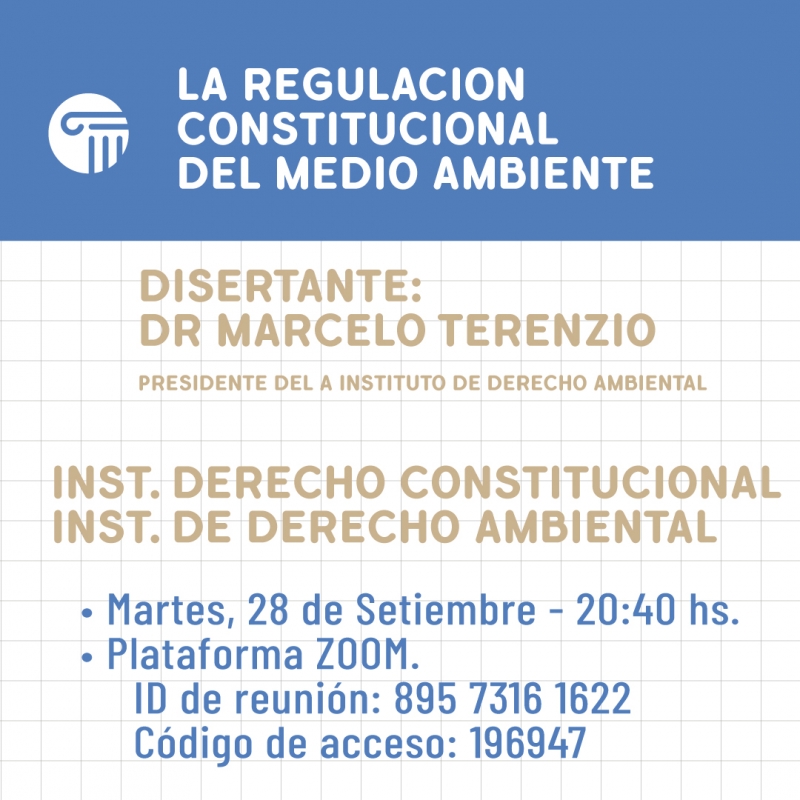 LA REGULACION CONSTITUCIONAL DEL MEDIO AMBIENTE

DISERTANTE:
DR MARCELO TERENZIO

PRESIDENTE DEL A INSTITUTO DE DERECHO AMBIENTAL

INST. DERECHO CONSTITUCIONAL
INST. DE DERECHO AMBIENTAL

• Martes, 28 de Setiembre - 20:40 hs.
• Plataforma ZOOM.
ID de reunión: 895 7316 1622
Código de acceso: 196947